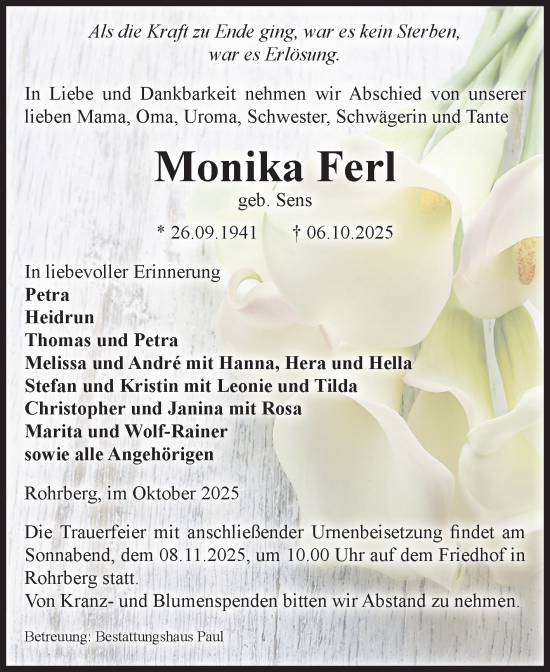 Als die Kraft zu Ende ging, war es kein Sterben, war es Erlösung.

In Liebe und Dankbarkeit nehmen wir Abschied von unserer lieben Mama, Oma, Uroma, Schwester, Schwägerin und Tante

Monika Ferl

geb. Sens

* 26.09.1941 † 06.10.2025

In liebevoller Erinnerung
Petra
Heidrun
Thomas und Petra
Melissa und André mit Hanna, Hera und Hella
Stefan und Kristin mit Leonie und Tilda
Christopher und Janina mit Rosa
Marita und Wolf-Rainer
sowie alle Angehörigen

Rohrberg, im Oktober 2025

Die Trauerfeier mit anschließender Urnenbeisetzung findet am Sonnabend, dem 08.11.2025, um 10.00 Uhr auf dem Friedhof in Rohrberg statt.
Von Kranz- und Blumenspenden bitten wir Abstand zu nehmen.

Betreuung: Bestattungshaus Paul